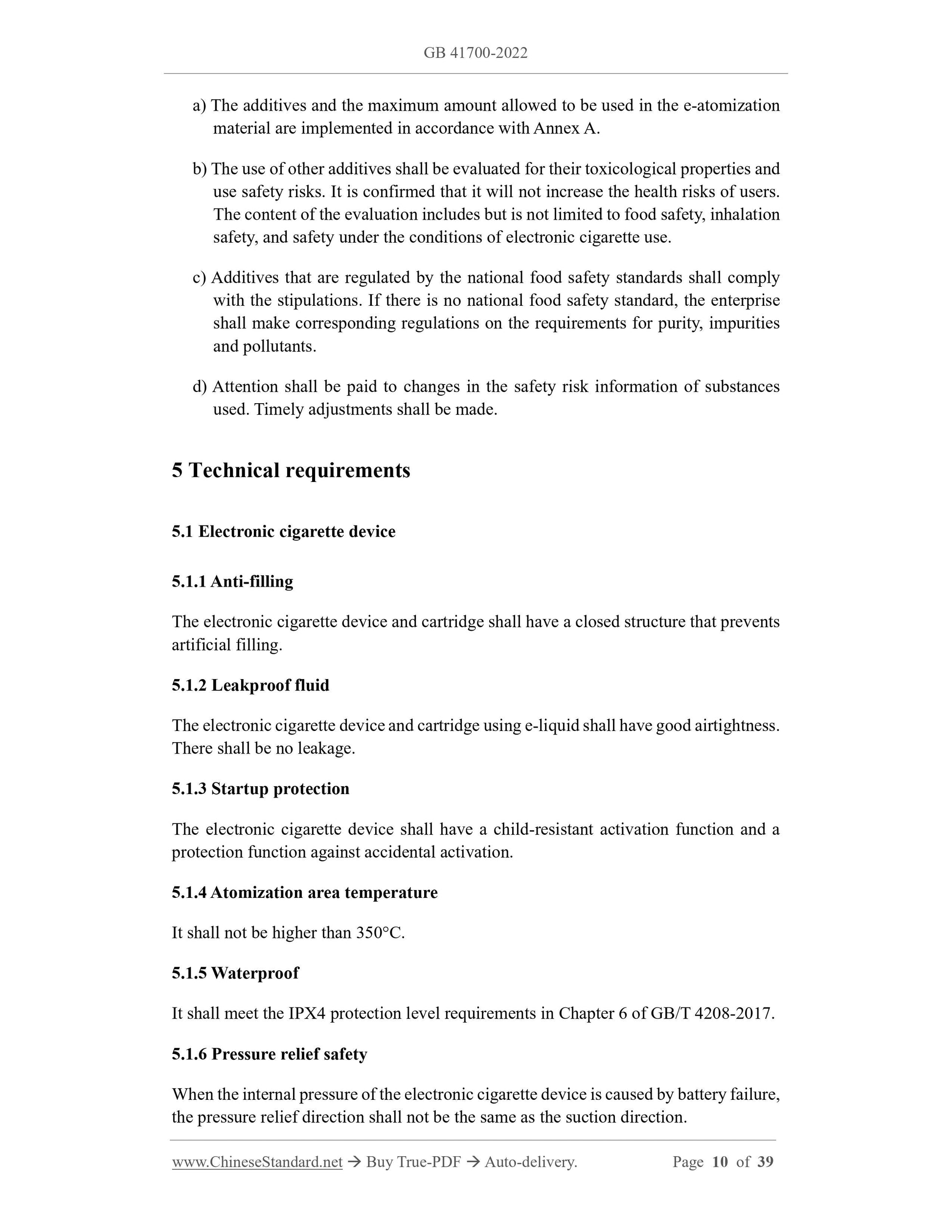 GB 41700-2022

a) The additives and the maximum amount allowed to be used in the e-atomization material are implemented in accordance with Annex A.

b) The use of other additives shall be evaluated for their toxicological properties and use safety risks. It is confirmed that it will not increase the health risks of users. The content of the evaluation includes but is not limited to food safety, inhalation safety, and safety under the conditions of electronic cigarette use.

c) Additives that are regulated by the national food safety standards shall comply with the stipulations. If there is no national food safety standard, the enterprise shall make corresponding regulations on the requirements for purity, impurities and pollutants.

d) Attention shall be paid to changes in the safety risk information of substances used. Timely adjustments shall be made.

5 Technical requirements

5.1 Electronic cigarette device

5.1.1 Anti-filling

The electronic cigarette device and cartridge shall have a closed structure that prevents artificial filling.

5.1.2 Leakproof fluid

The electronic cigarette device and cartridge using e-liquid shall have good airtightness. There shall be no leakage.

5.1.3 Startup protection

The electronic cigarette device shall have a child-resistant activation function and a protection function against accidental activation.

5.1.4 Atomization area temperature

It shall not be higher than 350°C.

5.1.5 Waterproof

It shall meet the IPX4 protection level requirements in Chapter 6 of GB/T 4208-2017.

5.1.6 Pressure relief safety

When the internal pressure of the electronic cigarette device is caused by battery failure, the pressure relief direction shall not be the same as the suction direction.

www.ChineseStandard.net → Buy True-PDF → Auto-delivery. Page 10 of 39